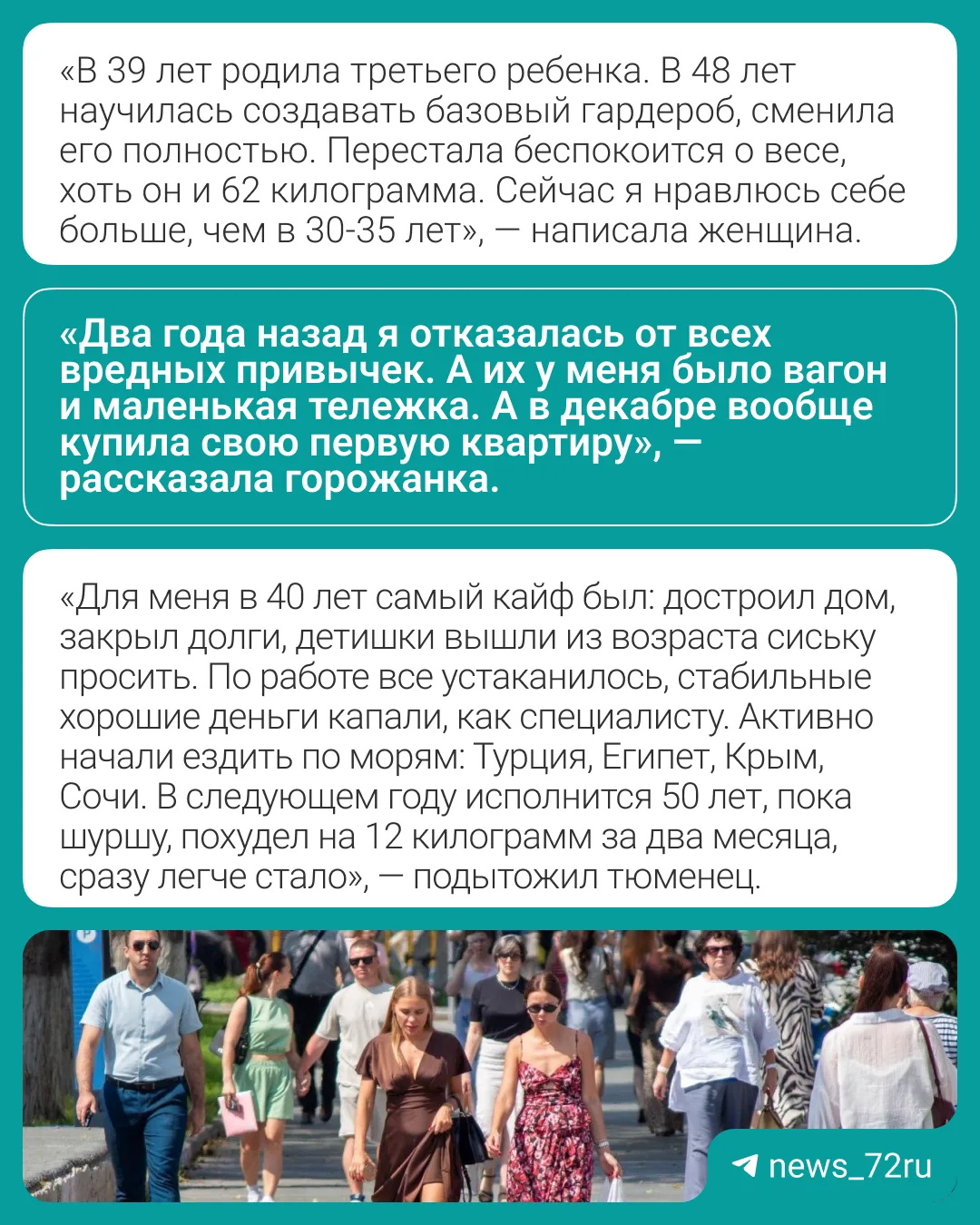 «В 39 лет родила третьего ребенка. В 48 лет научилась создавать базовый гардероб, сменила его полностью. Перестала беспокоится о весе, хоть он и 62 килограмма. Сейчас я нравлюсь себе больше, чем в 30-35 лет», — написала женщина.

«Два года назад я отказалась от всех вредных привычек. А их у меня было вагон и маленькая тележка. А в декабре вообще купила свою первую квартиру», — рассказала горожанка.

«Для меня в 40 лет самый кайф был: достроил дом, закрыл долги, детишки вышли из возраста сиську просить. По работе все устаканилось, стабильные хорошие деньги капали, как специалисту. Активно начали ездить по морям: Турция, Египет, Крым, Сочи. В следующем году исполнится 50 лет, пока шуршу, похудел на 12 килограмм за два месяца, сразу легче стало», — подытожил тюменец.

news_72ru